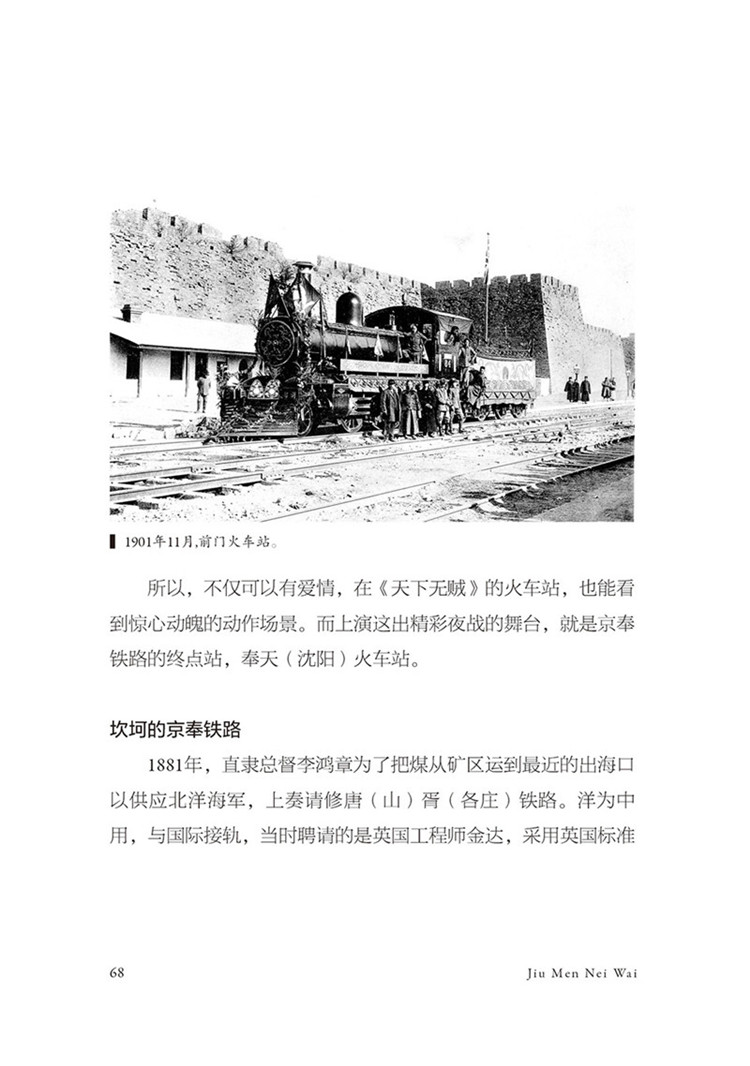 1901年11月,前门火车站。

所以，不仅可以有爱情，在《天下无贼》的火车站，也能看到惊心动魄的动作场景。而上演这出精彩夜战的舞台，就是京奉铁路的终点站，奉天（沈阳）火车站。

坎坷的京奉铁路

1881年，直隶总督李鸿章为了把煤从矿区运到最近的出海口以供应北洋海军，上奏请修唐（山）胥（各庄）铁路。洋为中用，与国际接轨，当时聘请的是英国工程师金达，采用英国标准

68

Jiu Men Nei Wai